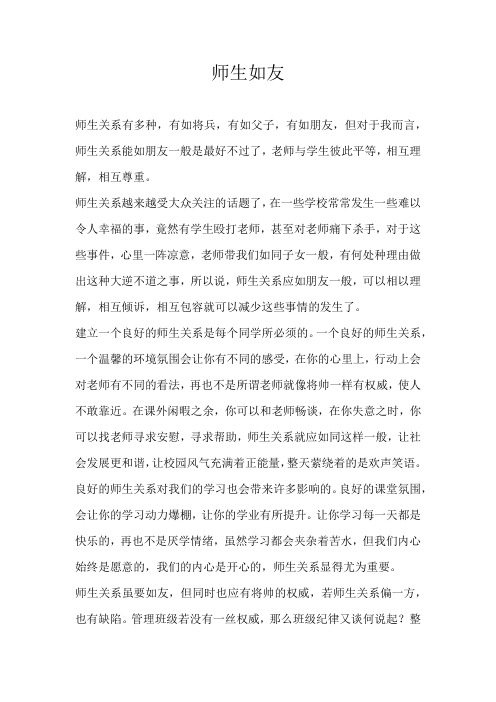 师生如友

师生关系有多种，有如将兵，有如父子，有如朋友，但对于我而言，师生关系能如朋友一般是最好不过了，老师与学生彼此平等，相互理解，相互尊重。

师生关系越来越受大众关注的话题了，在一些学校常常发生一些难以令人幸福的事，竟然有学生殴打老师，甚至对老师痛下杀手，对于这些事件，心里一阵凉意，老师带我们如同子女一般，有何处种理由做出这种大逆不道之事，所以说，师生关系应如朋友一般，可以相以理解，相互倾诉，相互包容就可以减少这些事情的发生了。

建立一个良好的师生关系是每个同学所必须的。一个良好的师生关系，一个温馨的环境氛围会让你有不同的感受，在你的心里上，行动上会对老师有不同的看法，再也不是所谓老师就像将帅一样有权威，使人不敢靠近。在课外闲暇之余，你可以和老师畅谈，在你失意之时，你可以找老师寻求安慰，寻求帮助，师生关系就应如同这样一般，让社会发展更和谐，让校园风气充满着正能量，整天萦绕着的是欢声笑语。

良好的师生关系对我们的学习也会带来许多影响的。良好的课堂氛围，会让你的学习动力爆棚，让你的学业有所提升。让你学习每一天都是快乐的，再也不是厌学情绪，虽然学习都会夹杂着苦水，但我们内心始终是愿意的，我们的内心是开心的，师生关系显得尤为重要。

师生关系虽要如友，但同时也应有将帅的权威，若师生关系偏一方，也有缺陷。管理班级若没有一丝权威，那么班级纪律又谈何说起？整